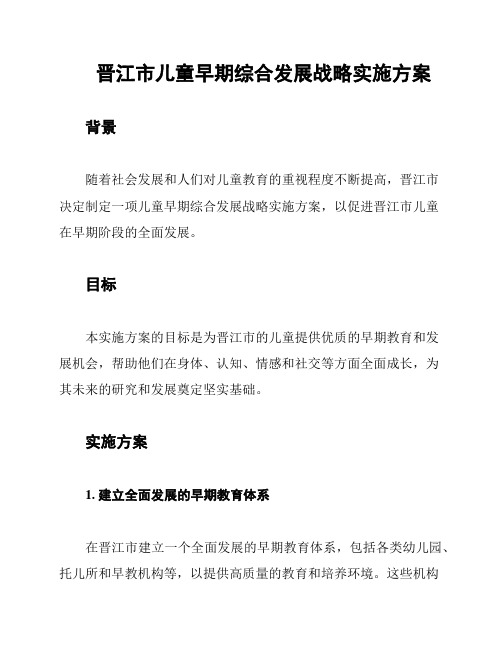 晋江市儿童早期综合发展战略实施方案

背景

随着社会发展和人们对儿童教育的重视程度不断提高，晋江市决定制定一项儿童早期综合发展战略实施方案，以促进晋江市儿童在早期阶段的全面发展。

目标

本实施方案的目标是为晋江市的儿童提供优质的早期教育和发展机会，帮助他们在身体、认知、情感和社交等方面全面成长，为其未来的研究和发展奠定坚实基础。

实施方案

1. 建立全面发展的早期教育体系

在晋江市建立一个全面发展的早期教育体系，包括各类幼儿园、托儿所和早教机构等，以提供高质量的教育和培养环境。这些机构